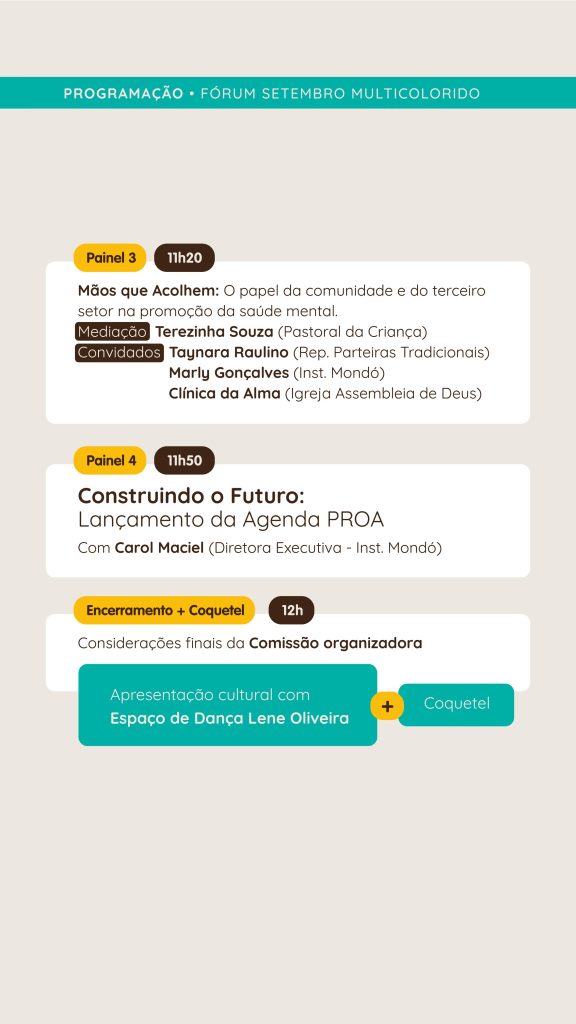 PROGRAMAÇÃO • FÓRUM SETEMBRO MULTICOLORIDO

Painel 3 11h20

Mãos que Acolhem: O papel da comunidade e do terceiro setor na promoção da saúde mental.
Mediação Terezinha Souza (Pastoral da Criança)
Convidados Taynara Raulino (Rep. Parteiras Tradicionais)
Marly Gonçalves (Inst. Mondó)
Clínica da Alma (Igreja Assembleia de Deus)

Painel 4 11h50

Construindo o Futuro:
Lançamento da Agenda PROA
Com Carol Maciel (Diretora Executiva - Inst. Mondó)

Encerramento + Coquetel 12h

Considerações finais da Comissão organizadora

Apresentação cultural com
Espaço de Dança Lene Oliveira

+

Coquetel